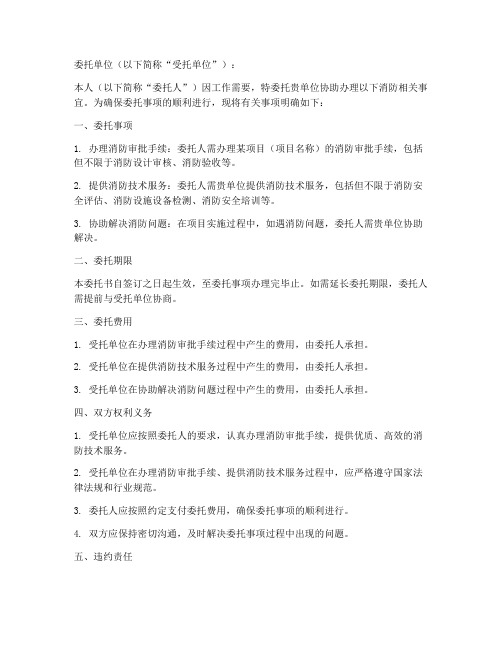 委托单位（以下简称“受托单位”）：

本人（以下简称“委托人”）因工作需要，特委托贵单位协助办理以下消防相关事宜。为确保委托事项的顺利进行，现将有关事项明确如下：

一、委托事项

1. 办理消防审批手续：委托人需办理某项目（项目名称）的消防审批手续，包括但不限于消防设计审核、消防验收等。

2. 提供消防技术服务：委托人需贵单位提供消防技术服务，包括但不限于消防安全评估、消防设施设备检测、消防安全培训等。

3. 协助解决消防问题：在项目实施过程中，如遇消防问题，委托人需贵单位协助解决。

二、委托期限

本委托书自签订之日起生效，至委托事项办理完毕止。如需延长委托期限，委托人需提前与受托单位协商。

三、委托费用

1. 受托单位在办理消防审批手续过程中产生的费用，由委托人承担。

2. 受托单位在提供消防技术服务过程中产生的费用，由委托人承担。

3. 受托单位在协助解决消防问题过程中产生的费用，由委托人承担。

四、双方权利义务

1. 受托单位应按照委托人的要求，认真办理消防审批手续，提供优质、高效的消防技术服务。

2. 受托单位在办理消防审批手续、提供消防技术服务过程中，应严格遵守国家法律法规和行业规范。

3. 委托人应按照约定支付委托费用，确保委托事项的顺利进行。

4. 双方应保持密切沟通，及时解决委托事项过程中出现的问题。

五、违约责任